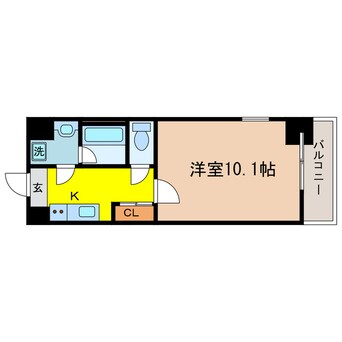 洗
玄
K
CL
洋室10.1帖
バルコニー